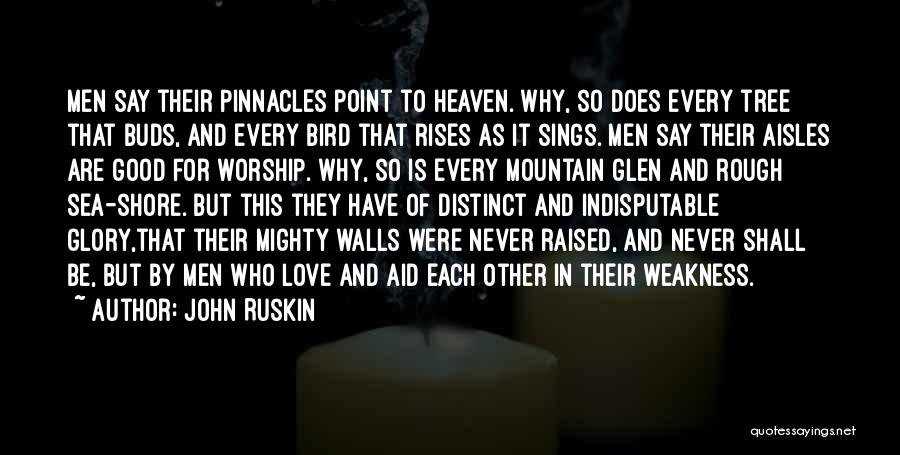 MEN SAY THEIR PINNACLES POINT TO HEAVEN. WHY, SO DOES EVERY TREE THAT BUDS, AND EVERY BIRD THAT RISES AS IT SINGS. MEN SAY THEIR AISLES ARE GOOD FOR WORSHIP. WHY, SO IS EVERY MOUNTAIN GLEN AND ROUGH SEA-SHORE. BUT THIS THEY HAVE OF DISTINCT AND INDISPUTABLE GLORY,THAT THEIR MIGHTY WALLS WERE NEVER RAISED, AND NEVER SHALL BE, BUT BY MEN WHO LOVE AND AID EACH OTHER IN THEIR WEAKNESS.

~ AUTHOR: JOHN RUSKIN

quotessayings.net